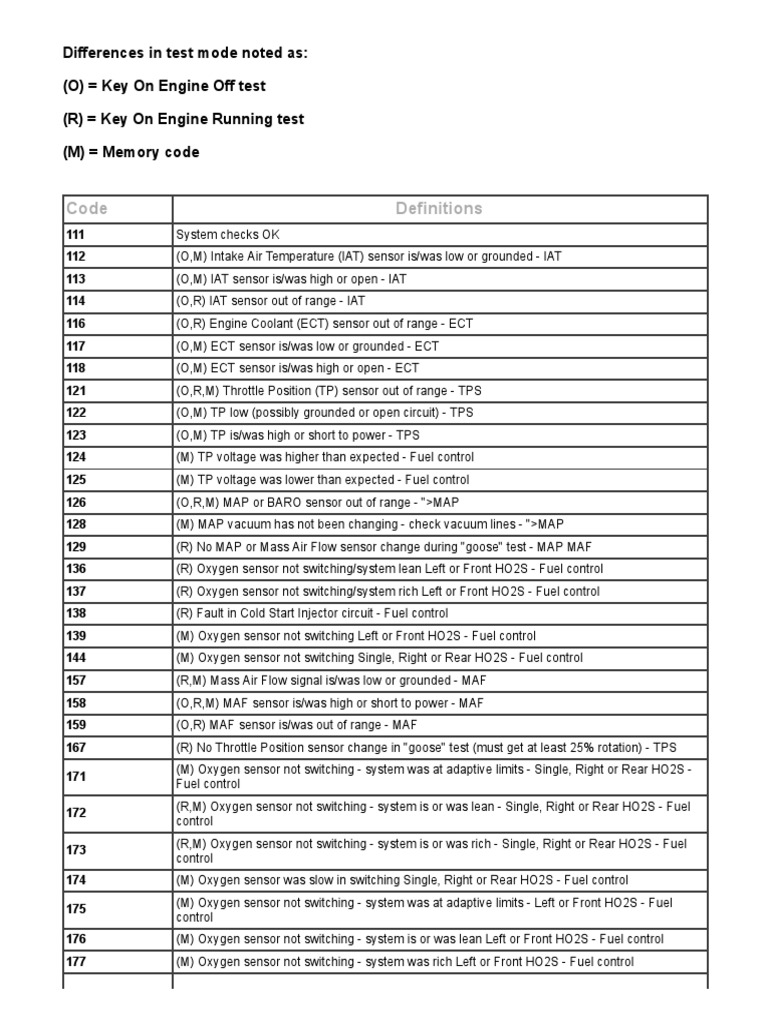 Differences in test mode noted as:

(O) = Key On Engine Off test

(R) = Key On Engine Running test

(M) = Memory code

| Code | Definitions |
|---|---|
| 111 | System checks OK |
| 112 | (O,M) Intake Air Temperature (IAT) sensor is/was low or grounded - IAT |
| 113 | (O,M) IAT sensor is/was high or open - IAT |
| 114 | (O,R) IAT sensor out of range - IAT |
| 116 | (O,R) Engine Coolant (ECT) sensor out of range - ECT |
| 117 | (O,M) ECT sensor is/was low or grounded - ECT |
| 118 | (O,M) ECT sensor is/was high or open - ECT |
| 121 | (O,R,M) Throttle Position (TP) sensor out of range - TPS |
| 122 | (O,M) TP low (possibly grounded or open circuit) - TPS |
| 123 | (O,M) TP is/was high or short to power - TPS |
| 124 | (M) TP voltage was higher than expected - Fuel control |
| 125 | (M) TP voltage was lower than expected - Fuel control |
| 126 | (O,R,M) MAP or BARO sensor out of range - ">MAP |
| 128 | (M) MAP vacuum has not been changing - check vacuum lines - ">MAP |
| 129 | (R) No MAP or Mass Air Flow sensor change during "goose" test - MAP MAF |
| 136 | (R) Oxygen sensor not switching/system lean Left or Front HO2S - Fuel control |
| 137 | (R) Oxygen sensor not switching/system rich Left or Front HO2S - Fuel control |
| 138 | (R) Fault in Cold Start Injector circuit - Fuel control |
| 139 | (M) Oxygen sensor not switching Left or Front HO2S - Fuel control |
| 144 | (M) Oxygen sensor not switching Single, Right or Rear HO2S - Fuel control |
| 157 | (R,M) Mass Air Flow signal is/was low or grounded - MAF |
| 158 | (O,R,M) MAF sensor is/was high or short to power - MAF |
| 159 | (O,R) MAF sensor is/was out of range - MAF |
| 167 | (R) No Throttle Position sensor change in "goose" test (must get at least 25% rotation) - TPS |
| 171 | (M) Oxygen sensor not switching - system was at adaptive limits - Single, Right or Rear HO2S - Fuel control |
| 172 | (R,M) Oxygen sensor not switching - system is or was lean - Single, Right or Rear HO2S - Fuel control |
| 173 | (R,M) Oxygen sensor not switching - system is or was rich - Single, Right or Rear HO2S - Fuel control |
| 174 | (M) Oxygen sensor was slow in switching Single, Right or Rear HO2S - Fuel control |
| 175 | (M) Oxygen sensor not switching - system was at adaptive limits - Left or Front HO2S - Fuel control |
| 176 | (M) Oxygen sensor not switching - system is or was lean Left or Front HO2S - Fuel control |
| 177 | (M) Oxygen sensor not switching - system was rich Left or Front HO2S - Fuel control |